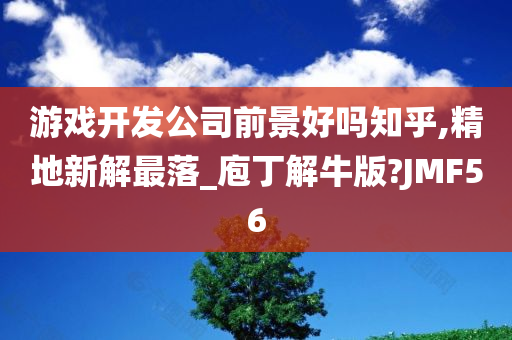 游戏开发公司前景好吗知乎,精地新解最落_庖丁解牛版?JMF56